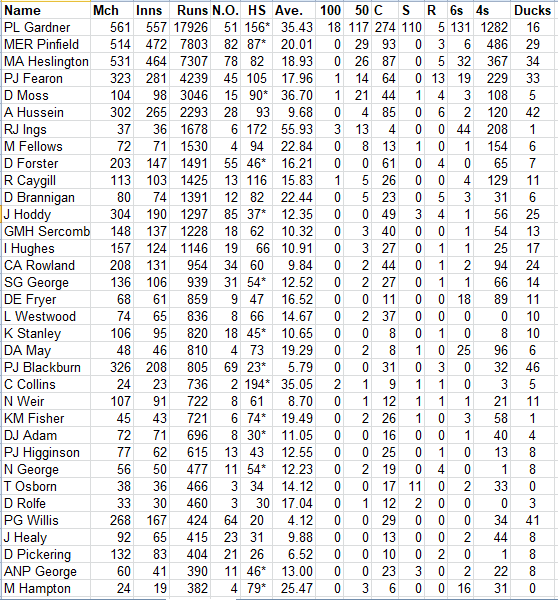 | Name | Mch | Inns | Runs | N.O. | HS | Ave. | 100 | 50 | C | S | R | 6s | 4s | Ducks |
|---|---|---|---|---|---|---|---|---|---|---|---|---|---|---|
| PL Gardner | 561 | 557 | 17926 | 51 | 156* | 35.43 | 18 | 117 | 274 | 110 | 5 | 131 | 1282 | 16 |
| MER Pinfield | 514 | 472 | 7803 | 82 | 87* | 20.01 | 0 | 29 | 93 | 0 | 3 | 6 | 486 | 29 |
| MA Heslington | 531 | 464 | 7307 | 78 | 82 | 18.93 | 0 | 26 | 87 | 0 | 5 | 32 | 367 | 34 |
| PJ Fearon | 323 | 281 | 4239 | 45 | 105 | 17.96 | 1 | 14 | 64 | 0 | 13 | 19 | 229 | 33 |
| D Moss | 104 | 98 | 3046 | 15 | 90* | 36.70 | 1 | 21 | 44 | 1 | 4 | 3 | 108 | 5 |
| A Hussein | 302 | 265 | 2293 | 28 | 93 | 9.68 | 0 | 4 | 85 | 0 | 6 | 2 | 120 | 42 |
| RJ Ings | 37 | 36 | 1678 | 6 | 172 | 55.93 | 3 | 13 | 4 | 0 | 0 | 44 | 208 | 1 |
| M Fellows | 72 | 71 | 1530 | 4 | 94 | 22.84 | 0 | 8 | 13 | 1 | 0 | 1 | 154 | 6 |
| D Forster | 203 | 147 | 1491 | 55 | 46* | 16.21 | 0 | 0 | 61 | 0 | 4 | 0 | 65 | 7 |
| R Caygill | 113 | 103 | 1425 | 13 | 116 | 15.83 | 1 | 5 | 26 | 0 | 0 | 4 | 129 | 11 |
| D Brannigan | 80 | 74 | 1391 | 12 | 82 | 22.44 | 0 | 5 | 23 | 0 | 5 | 3 | 31 | 6 |
| J Hoddy | 304 | 190 | 1297 | 85 | 37* | 12.35 | 0 | 0 | 49 | 3 | 4 | 1 | 56 | 25 |
| GMH Sercomb | 148 | 137 | 1228 | 18 | 62 | 10.32 | 0 | 3 | 40 | 0 | 0 | 1 | 54 | 13 |
| I Hughes | 157 | 124 | 1146 | 19 | 66 | 10.91 | 0 | 3 | 27 | 0 | 1 | 1 | 25 | 17 |
| CA Rowland | 208 | 131 | 954 | 34 | 60 | 9.84 | 0 | 2 | 44 | 0 | 1 | 2 | 94 | 24 |
| SG George | 136 | 106 | 939 | 31 | 54* | 12.52 | 0 | 2 | 27 | 0 | 1 | 1 | 66 | 14 |
| DE Fryer | 68 | 61 | 859 | 9 | 47 | 16.52 | 0 | 0 | 11 | 0 | 0 | 18 | 89 | 11 |
| L Westwood | 74 | 65 | 836 | 8 | 66 | 14.67 | 0 | 2 | 37 | 0 | 0 | 0 | 0 | 10 |
| K Stanley | 106 | 95 | 820 | 18 | 45* | 10.65 | 0 | 0 | 8 | 0 | 1 | 0 | 8 | 10 |
| DA May | 48 | 46 | 810 | 4 | 73 | 19.29 | 0 | 2 | 8 | 1 | 0 | 25 | 96 | 6 |
| PJ Blackburn | 326 | 208 | 805 | 69 | 23* | 5.79 | 0 | 0 | 31 | 0 | 3 | 0 | 32 | 46 |
| C Collins | 24 | 23 | 736 | 2 | 194* | 35.05 | 2 | 1 | 9 | 1 | 1 | 0 | 3 | 5 |
| N Weir | 107 | 91 | 722 | 8 | 61 | 8.70 | 0 | 1 | 12 | 1 | 1 | 1 | 21 | 11 |
| KM Fisher | 45 | 43 | 721 | 6 | 74* | 19.49 | 0 | 2 | 26 | 1 | 0 | 3 | 58 | 1 |
| DJ Adam | 72 | 71 | 696 | 8 | 30* | 11.05 | 0 | 0 | 16 | 0 | 0 | 1 | 40 | 4 |
| PJ Higginson | 77 | 62 | 615 | 13 | 43 | 12.55 | 0 | 0 | 25 | 0 | 1 | 0 | 13 | 8 |
| N George | 56 | 50 | 477 | 11 | 54* | 12.23 | 0 | 2 | 19 | 0 | 4 | 0 | 1 | 8 |
| T Osborn | 38 | 36 | 466 | 3 | 34 | 14.12 | 0 | 0 | 17 | 11 | 0 | 2 | 33 | 0 |
| D Rolfe | 33 | 30 | 460 | 3 | 30 | 17.04 | 0 | 1 | 12 | 2 | 0 | 0 | 0 | 3 |
| PG Willis | 268 | 167 | 424 | 64 | 20 | 4.12 | 0 | 0 | 29 | 0 | 0 | 0 | 34 | 41 |
| J Healy | 92 | 65 | 415 | 23 | 31 | 9.88 | 0 | 0 | 13 | 0 | 0 | 2 | 44 | 8 |
| D Pickering | 132 | 83 | 404 | 21 | 26 | 6.52 | 0 | 0 | 10 | 0 | 2 | 0 | 1 | 8 |
| ANP George | 60 | 41 | 390 | 11 | 46* | 13.00 | 0 | 0 | 23 | 3 | 0 | 2 | 22 | 8 |
| M Hampton | 24 | 19 | 382 | 4 | 79* | 25.47 | 0 | 3 | 6 | 0 | 0 | 16 | 31 | 0 |